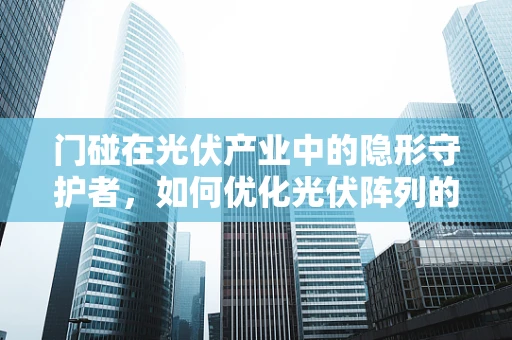 门碰在光伏产业中的隐形守护者，如何优化光伏阵列的